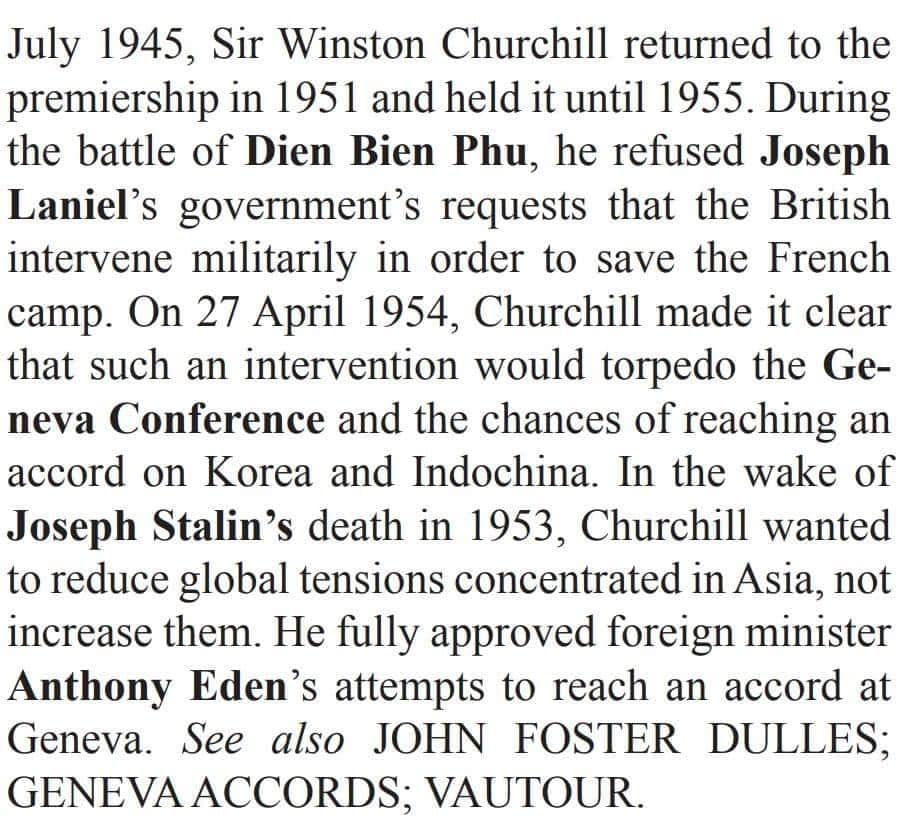 July 1945, Sir Winston Churchill returned to the premiership in 1951 and held it until 1955. During the battle of Dien Bien Phu, he refused Joseph Laniel's government's requests that the British intervene militarily in order to save the French camp. On 27 April 1954, Churchill made it clear that such an intervention would torpedo the Geneva Conference and the chances of reaching an accord on Korea and Indochina. In the wake of Joseph Stalin's death in 1953, Churchill wanted to reduce global tensions concentrated in Asia, not increase them. He fully approved foreign minister Anthony Eden's attempts to reach an accord at Geneva. See also JOHN FOSTER DULLES; GENEVA ACCORDS; VAUTOUR.